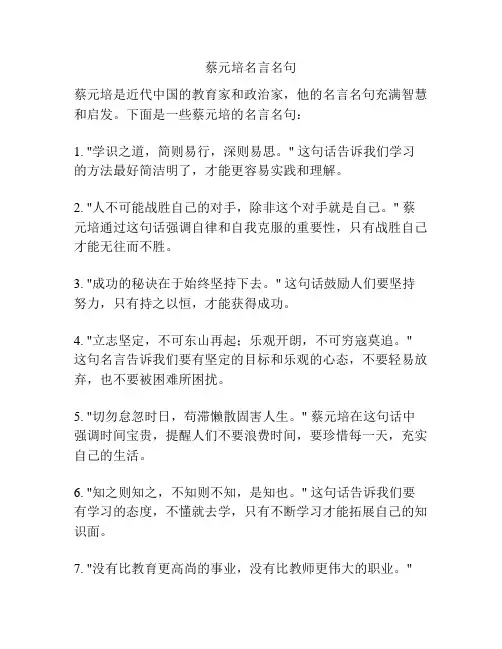 蔡元培名言名句

蔡元培是近代中国的教育家和政治家，他的名言名句充满智慧和启发。下面是一些蔡元培的名言名句：

1. "学识之道，简则易行，深则易思。" 这句话告诉我们学习的方法最好简洁明了，才能更容易实践和理解。

2. "人不可能战胜自己的对手，除非这个对手就是自己。" 蔡元培通过这句话强调自律和自我克服的重要性，只有战胜自己才能无往而不胜。

3. "成功的秘诀在于始终坚持下去。" 这句话鼓励人们要坚持努力，只有持之以恒，才能获得成功。

4. "立志坚定，不可东山再起；乐观开朗，不可穷寇莫追。" 这句名言告诉我们要有坚定的目标和乐观的心态，不要轻易放弃，也不要被困难所困扰。

5. "切勿怠忽时日，苟滞懒散固害人生。" 蔡元培在这句话中强调时间宝贵，提醒人们不要浪费时间，要珍惜每一天，充实自己的生活。

6. "知之则知之，不知则不知，是知也。" 这句话告诉我们要有学习的态度，不懂就去学，只有不断学习才能拓展自己的知识面。

7. "没有比教育更高尚的事业，没有比教师更伟大的职业。"